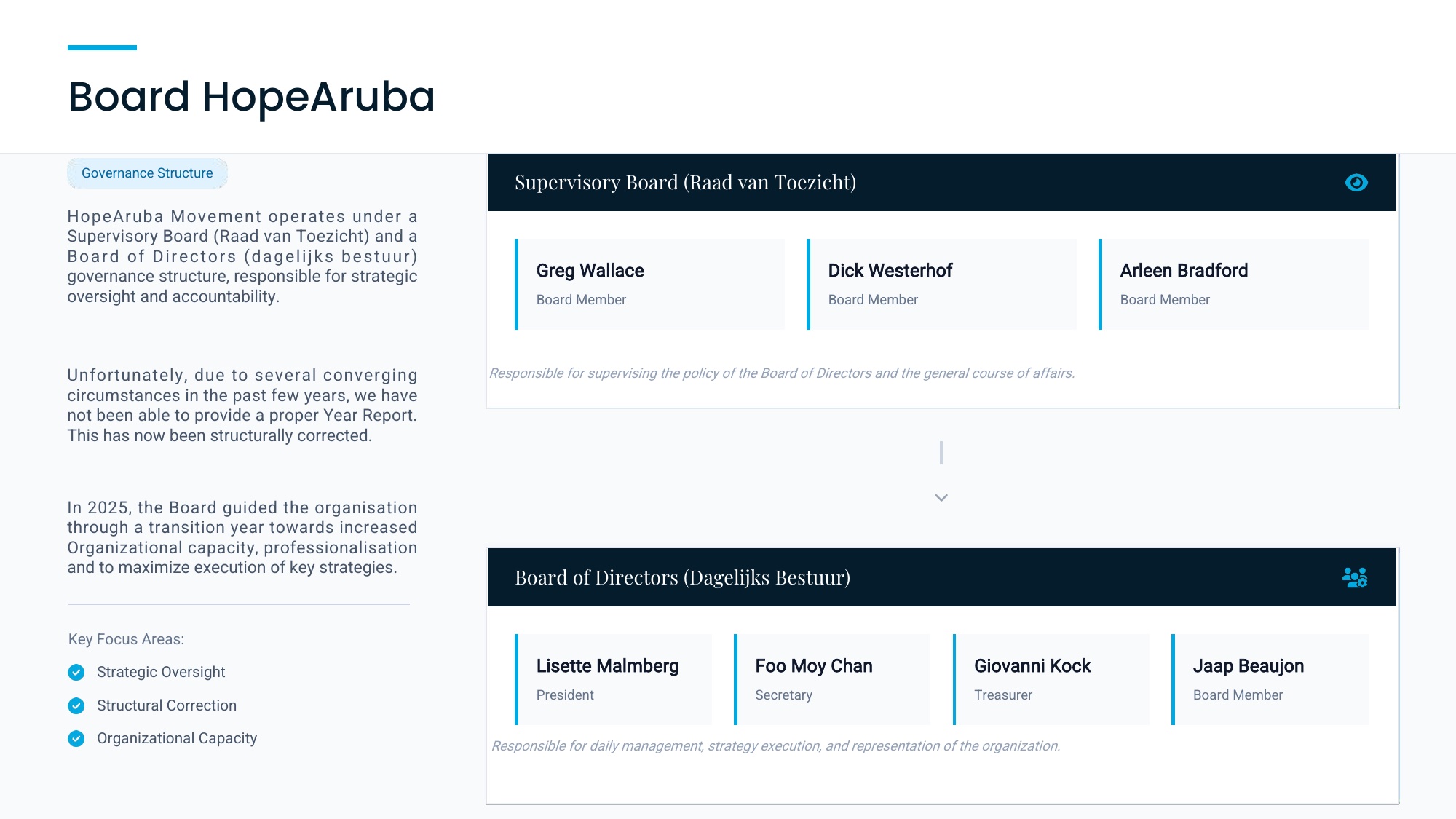 Board HopeAruba

Governance Structure

HopeAruba Movement operates under a Supervisory Board (Raad van Toezicht) and a Board of Directors (dagelijks bestuur) governance structure, responsible for strategic oversight and accountability.

Unfortunately, due to several converging circumstances in the past few years, we have not been able to provide a proper Year Report. This has now been structurally corrected.

In 2025, the Board guided the organisation through a transition year towards increased Organizational capacity, professionalisation and to maximize execution of key strategies.

Key Focus Areas:

Strategic Oversight

Structural Correction

Organizational Capacity

Supervisory Board (Raad van Toezicht)

Greg Wallace
Board Member

Dick Westerhof
Board Member

Arleen Bradford
Board Member

Responsible for supervising the policy of the Board of Directors and the general course of affairs.

Board of Directors (Dagelijks Bestuur)

Lisette Malmberg
President

Foo Moy Chan
Secretary

Giovanni Kock
Treasurer

Jaap Beaujon
Board Member

Responsible for daily management, strategy execution, and representation of the organization.